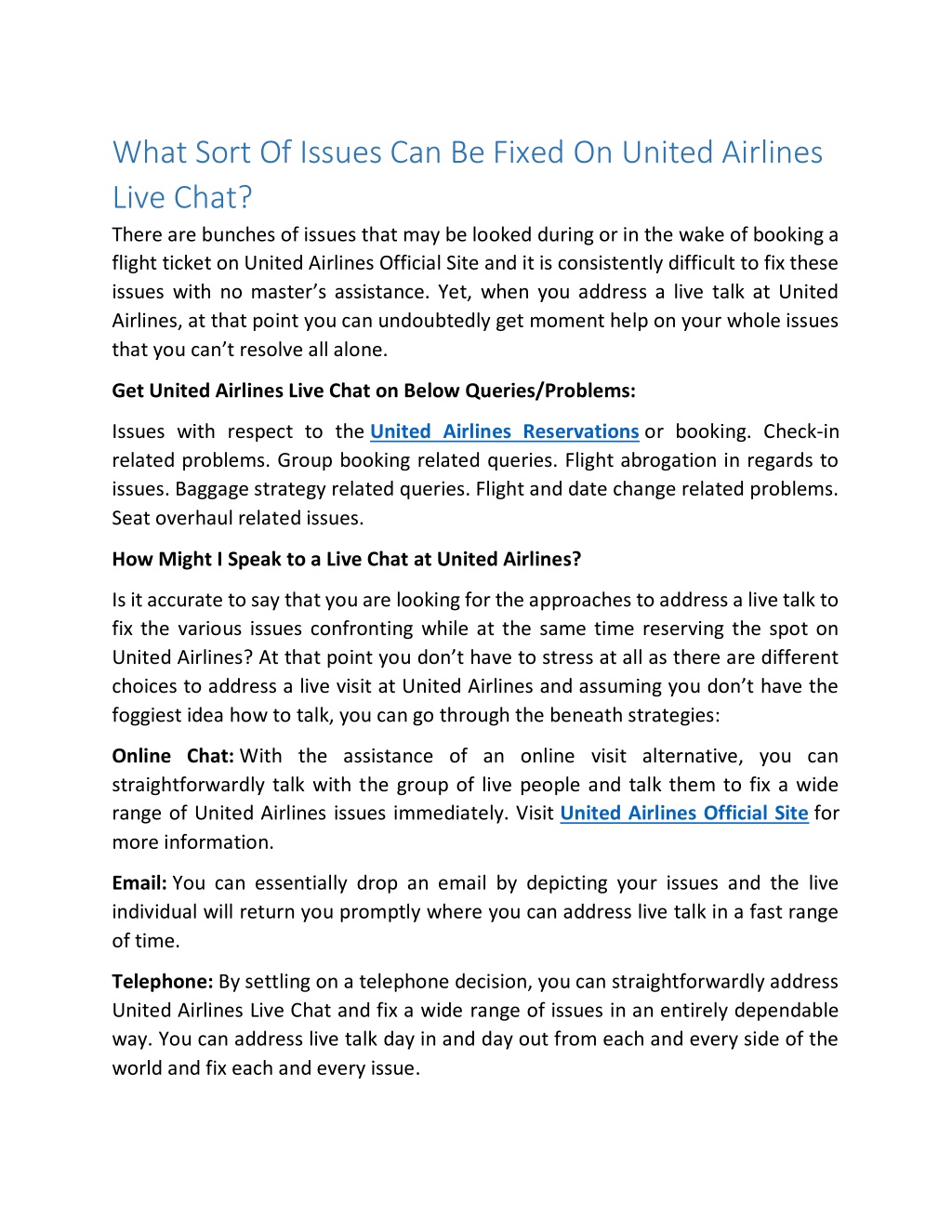 What Sort Of Issues Can Be Fixed On United Airlines Live Chat?

There are bunches of issues that may be looked during or in the wake of booking a flight ticket on United Airlines Official Site and it is consistently difficult to fix these issues with no master's assistance. Yet, when you address a live talk at United Airlines, at that point you can undoubtedly get moment help on your whole issues that you can't resolve all alone.

Get United Airlines Live Chat on Below Queries/Problems:

Issues with respect to the United Airlines Reservations or booking. Check-in related problems. Group booking related queries. Flight abrogation in regards to issues. Baggage strategy related queries. Flight and date change related problems. Seat overhaul related issues.

How Might I Speak to a Live Chat at United Airlines?

Is it accurate to say that you are looking for the approaches to address a live talk to fix the various issues confronting while at the same time reserving the spot on United Airlines? At that point you don't have to stress at all as there are different choices to address a live visit at United Airlines and assuming you don't have the foggiest idea how to talk, you can go through the beneath strategies:

Online Chat: With the assistance of an online visit alternative, you can straightforwardly talk with the group of live people and talk them to fix a wide range of United Airlines issues immediately. Visit United Airlines Official Site for more information.

Email: You can essentially drop an email by depicting your issues and the live individual will return you promptly where you can address live talk in a fast range of time.

Telephone: By settling on a telephone decision, you can straightforwardly address United Airlines Live Chat and fix a wide range of issues in an entirely dependable way. You can address live talk day in and day out from each and every side of the world and fix each and every issue.